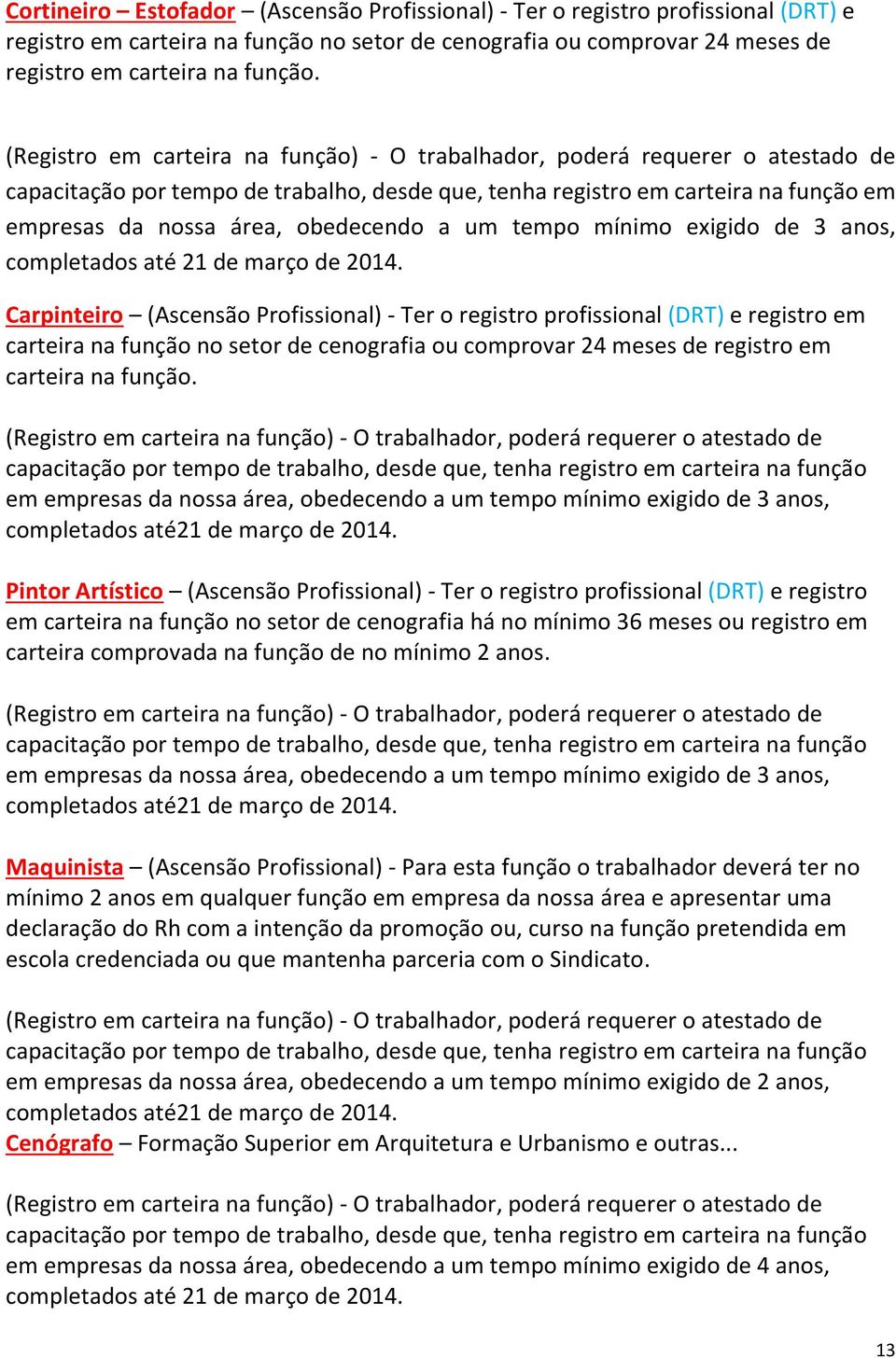 Cortineiro – Estofador – (Ascensão Profissional) - Ter o registro profissional (DRT) e registro em carteira na função no setor de cenografia ou comprovar 24 meses de registro em carteira na função.

(Registro em carteira na função) - O trabalhador, poderá requerer o atestado de capacitação por tempo de trabalho, desde que, tenha registro em carteira na função em empresas da nossa área, obedecendo a um tempo mínimo exigido de 3 anos, completados até 21 de março de 2014.

Carpinteiro – (Ascensão Profissional) - Ter o registro profissional (DRT) e registro em carteira na função no setor de cenografia ou comprovar 24 meses de registro em carteira na função.

(Registro em carteira na função) - O trabalhador, poderá requerer o atestado de capacitação por tempo de trabalho, desde que, tenha registro em carteira na função em empresas da nossa área, obedecendo a um tempo mínimo exigido de 3 anos, completados até21 de março de 2014.

Pintor Artístico – (Ascensão Profissional) - Ter o registro profissional (DRT) e registro em carteira na função no setor de cenografia há no mínimo 36 meses ou registro em carteira comprovada na função de no mínimo 2 anos.

(Registro em carteira na função) - O trabalhador, poderá requerer o atestado de capacitação por tempo de trabalho, desde que, tenha registro em carteira na função em empresas da nossa área, obedecendo a um tempo mínimo exigido de 3 anos, completados até21 de março de 2014.

Maquinista – (Ascensão Profissional) - Para esta função o trabalhador deverá ter no mínimo 2 anos em qualquer função em empresa da nossa área e apresentar uma declaração do Rh com a intenção da promoção ou, curso na função pretendida em escola credenciada ou que mantenha parceria com o Sindicato.

(Registro em carteira na função) - O trabalhador, poderá requerer o atestado de capacitação por tempo de trabalho, desde que, tenha registro em carteira na função em empresas da nossa área, obedecendo a um tempo mínimo exigido de 2 anos, completados até21 de março de 2014.
Cenógrafo – Formação Superior em Arquitetura e Urbanismo e outras...

(Registro em carteira na função) - O trabalhador, poderá requerer o atestado de capacitação por tempo de trabalho, desde que, tenha registro em carteira na função em empresas da nossa área, obedecendo a um tempo mínimo exigido de 4 anos, completados até 21 de março de 2014.

13